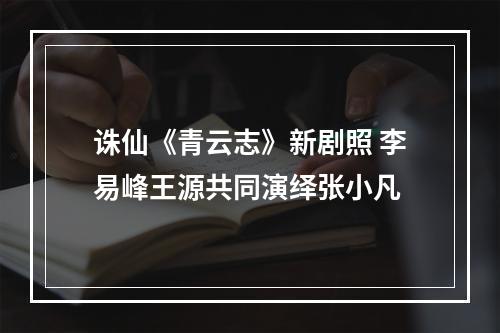 诛仙《青云志》新剧照 李易峰王源共同演绎张小凡